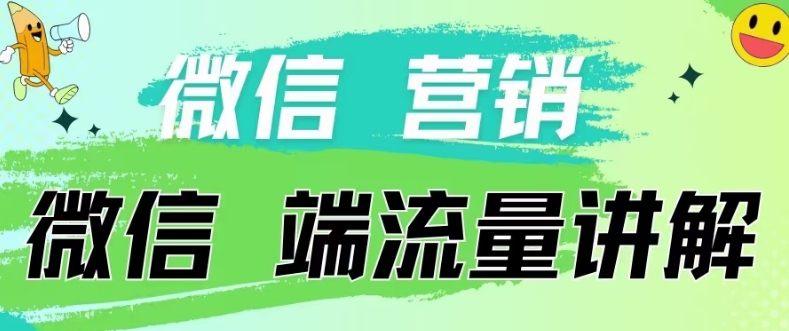 微信 营销

微信 端流量讲解